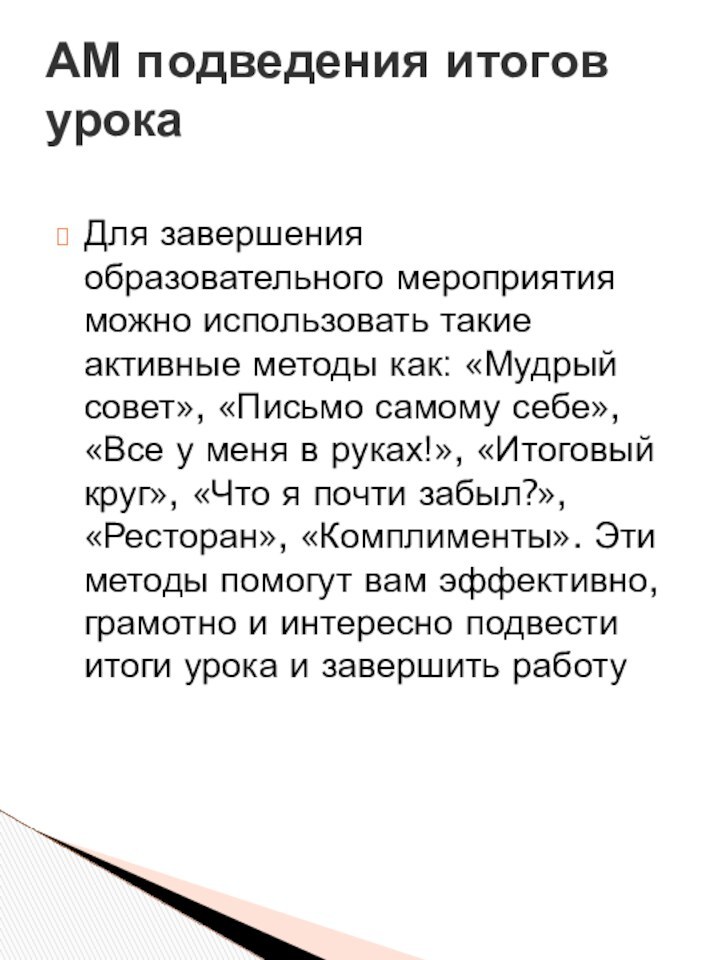 АМ подведения итогов урока

Для завершения образовательного мероприятия можно использовать такие активные методы как: «Мудрый совет», «Письмо самому себе», «Все у меня в руках!», «Итоговый круг», «Что я почти забыл?», «Ресторан», «Комплименты». Эти методы помогут вам эффективно, грамотно и интересно подвести итоги урока и завершить работу